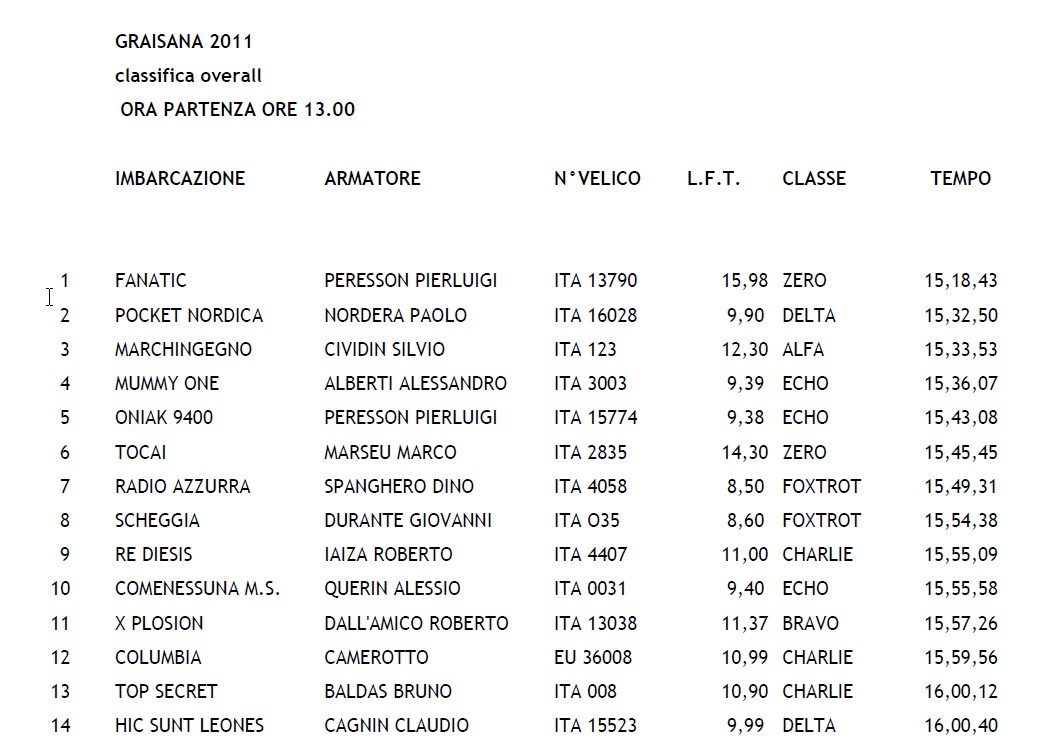 GRAISANA 2011
classifica overall
ORA PARTENZA ORE 13.00

| | IMBARCAZIONE | ARMATORE | N°VELICO | L.F.T. | CLASSE | TEMPO |
|---|---|---|---|---|---|---|
| 1 | FANATIC | PERESSON PIERLUIGI | ITA 13790 | 15,98 | ZERO | 15,18,43 |
| 2 | POCKET NORDICA | NORDERA PAOLO | ITA 16028 | 9,90 | DELTA | 15,32,50 |
| 3 | MARCHINGEGNO | CIVIDIN SILVIO | ITA 123 | 12,30 | ALFA | 15,33,53 |
| 4 | MUMMY ONE | ALBERTI ALESSANDRO | ITA 3003 | 9,39 | ECHO | 15,36,07 |
| 5 | ONIAK 9400 | PERESSON PIERLUIGI | ITA 15774 | 9,38 | ECHO | 15,43,08 |
| 6 | TOCAI | MARSEU MARCO | ITA 2835 | 14,30 | ZERO | 15,45,45 |
| 7 | RADIO AZZURRA | SPANGHERO DINO | ITA 4058 | 8,50 | FOXTROT | 15,49,31 |
| 8 | SCHEGGIA | DURANTE GIOVANNI | ITA O35 | 8,60 | FOXTROT | 15,54,38 |
| 9 | RE DIESIS | IAIZA ROBERTO | ITA 4407 | 11,00 | CHARLIE | 15,55,09 |
| 10 | COMENESSUNA M.S. | QUERIN ALESSIO | ITA 0031 | 9,40 | ECHO | 15,55,58 |
| 11 | X PLOSION | DALL'AMICO ROBERTO | ITA 13038 | 11,37 | BRAVO | 15,57,26 |
| 12 | COLUMBIA | CAMEROTTO | EU 36008 | 10,99 | CHARLIE | 15,59,56 |
| 13 | TOP SECRET | BALDAS BRUNO | ITA 008 | 10,90 | CHARLIE | 16,00,12 |
| 14 | HIC SUNT LEONES | CAGNIN CLAUDIO | ITA 15523 | 9,99 | DELTA | 16,00,40 |